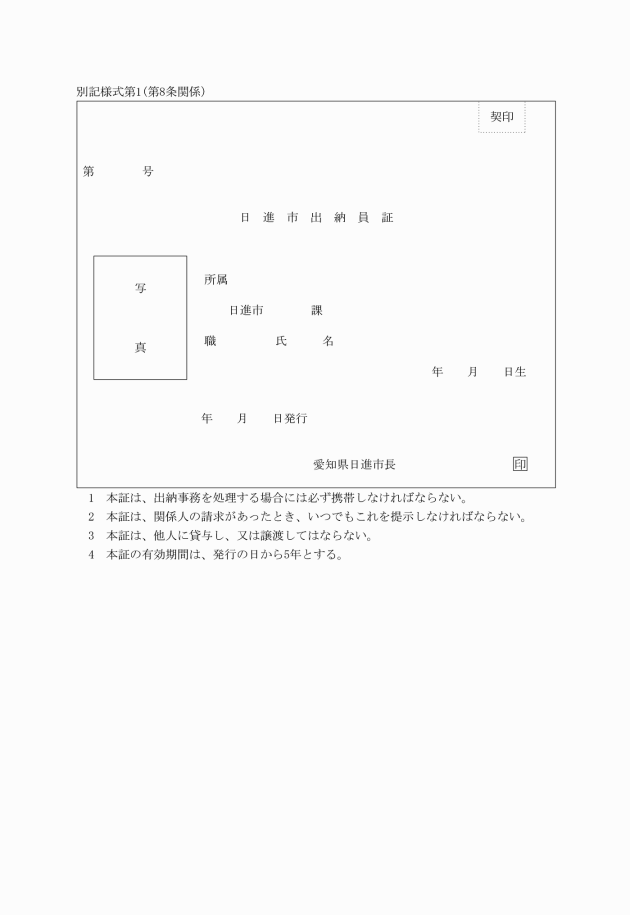 別記様式第1(第8条関係)

契印

第　　　号

日　進　市　出　納　員　証

写

真

所属

日進市　　　課

職　　　氏　　名

年　　月　　日生

年　　月　　日発行

愛知県日進市長　　印

1　本証は、出納事務を処理する場合には必ず携帯しなければならない。
2　本証は、関係人の請求があったとき、いつでもこれを提示しなければならない。
3　本証は、他人に貸与し、又は譲渡してはならない。
4　本証の有効期間は、発行の日から5年とする。